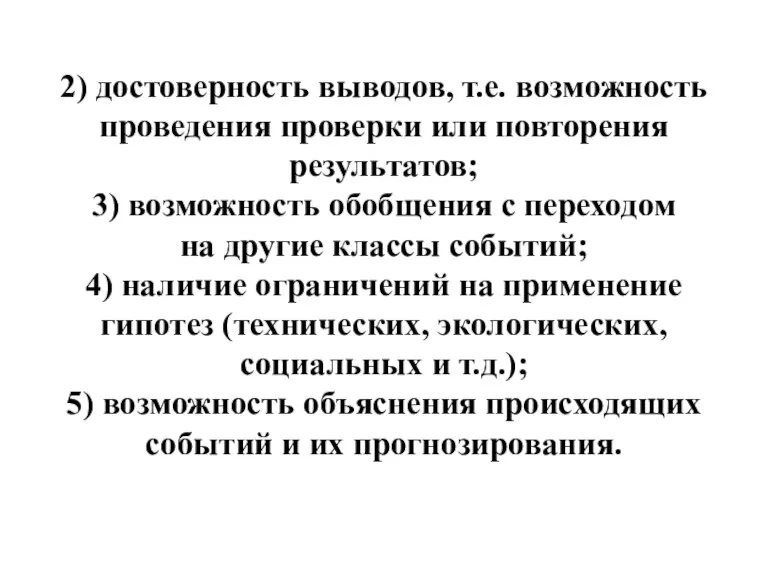 2) достоверность выводов, т.е. возможность проведения проверки или повторения результатов;
3) возможность обобщения с переходом на другие классы событий;
4) наличие ограничений на применение гипотез (технических, экологических, социальных и т.д.);
5) возможность объяснения происходящих событий и их прогнозирования.